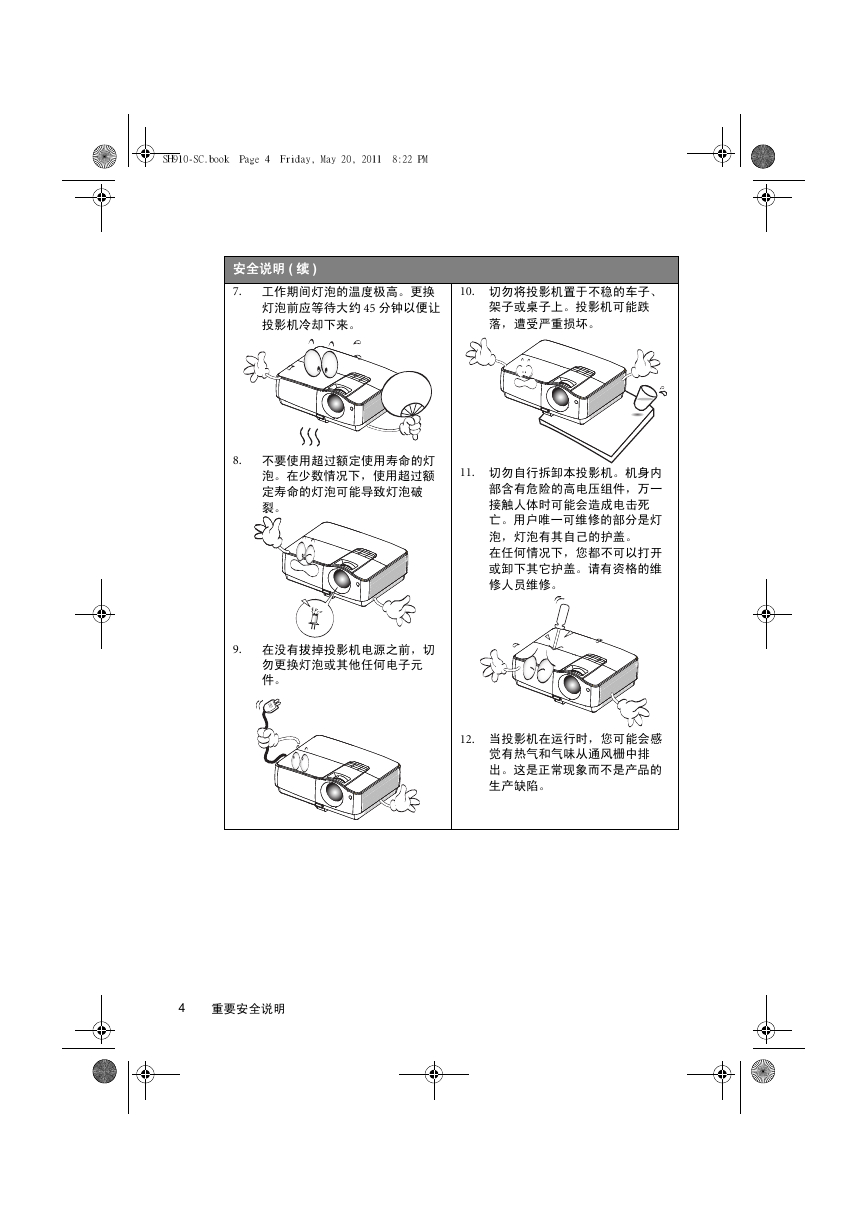 SH910-SC.book Page 4 Friday, May 20, 2011 8:22 PM

安全说明 ( 续 )

7. 工作期间灯泡的温度极高。更换灯泡前应等待大约 45 分钟以便让投影机冷却下来。

8. 不要使用超过额定使用寿命的灯泡。在少数情况下，使用超过额定寿命的灯泡可能导致灯泡破裂。

9. 在没有拔掉投影机电源之前，切勿更换灯泡或其他任何电子元件。

10. 切勿将投影机置于不稳的车子、架子或桌子上。投影机可能跌落，遭受严重损坏。

11. 切勿自行拆卸本投影机。机身内部含有危险的高电压组件，万一接触人体时可能会造成电击死亡。用户唯一可维修的部分是灯泡，灯泡有其自己的护盖。
在任何情况下，您都不可以打开或卸下其它护盖。请有资格的维修人员维修。

12. 当投影机在运行时，您可能会感觉有热气和气味从通风栅中排出。这是正常现象而不是产品的生产缺陷。

4 重要安全说明